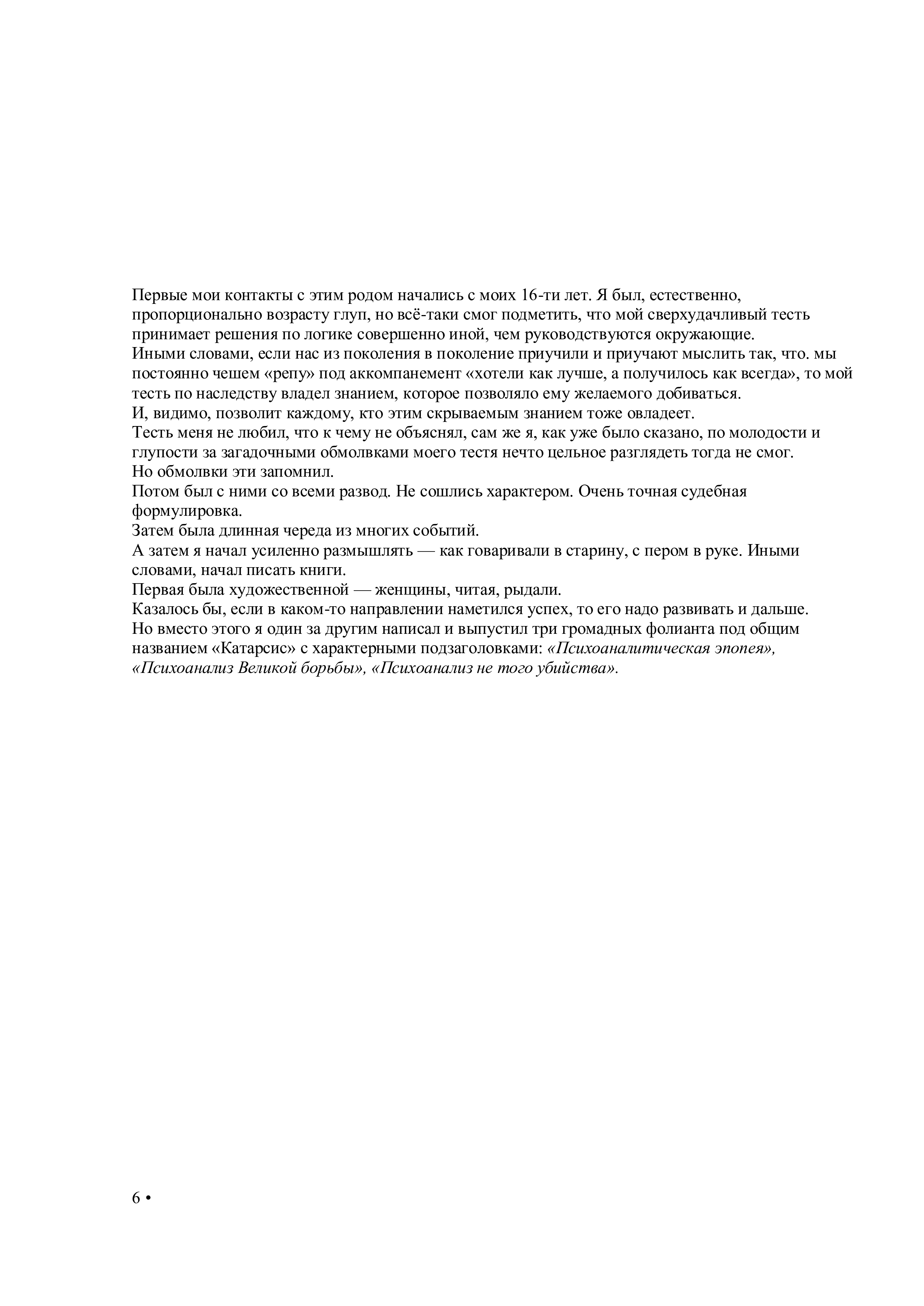 Первые мои контакты с этим родом начались с моих 16-ти лет. Я был, естественно, пропорционально возрасту глуп, но всё-таки смог подметить, что мой сверхудачливый тесть принимает решения по логике совершенно иной, чем руководствуются окружающие.

Иными словами, если нас из поколения в поколение приучили и приучают мыслить так, что. мы постоянно чешем «репу» под аккомпанемент «хотели как лучше, а получилось как всегда», то мой тесть по наследству владел знанием, которое позволяло ему желаемого добиваться.

И, видимо, позволит каждому, кто этим скрываемым знанием тоже овладеет.

Тесть меня не любил, что к чему не объяснял, сам же я, как уже было сказано, по молодости и глупости за загадочными обмолвками моего тестя нечто цельное разглядеть тогда не смог.

Но обмолвки эти запомнил.

Потом был с ними со всеми развод. Не сошлись характером. Очень точная судебная формулировка.

Затем была длинная череда из многих событий.

А затем я начал усиленно размышлять — как говаривали в старину, с пером в руке. Иными словами, начал писать книги.

Первая была художественной — женщины, читая, рыдали.

Казалось бы, если в каком-то направлении наметился успех, то его надо развивать и дальше.

Но вместо этого я один за другим написал и выпустил три громадных фолианта под общим названием «Катарсис» с характерными подзаголовками: «Психоаналитическая эпопея», «Психоанализ Великой борьбы», «Психоанализ не того убийства».

6 •